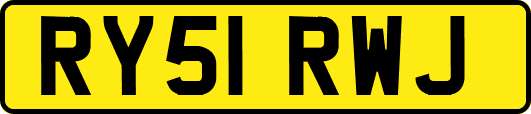 RY51 RWJ